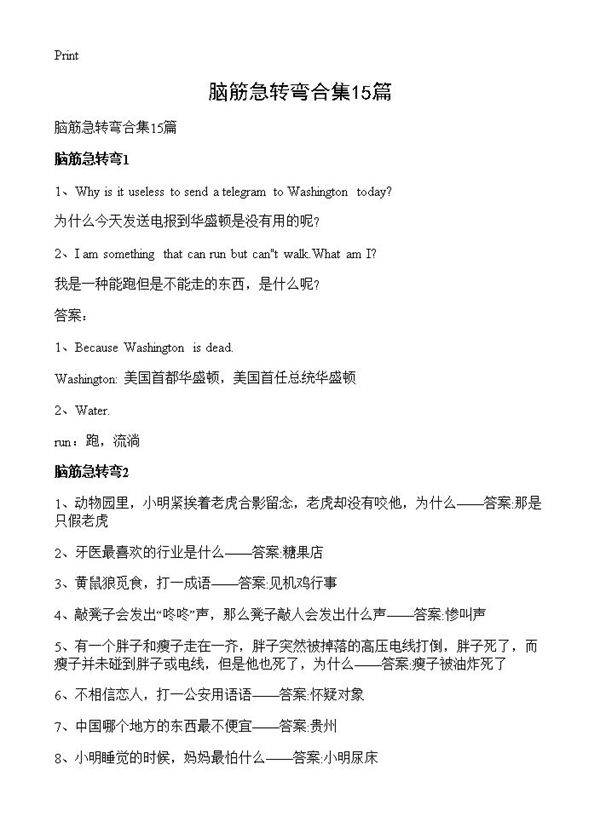 Print

脑筋急转弯合集15篇

脑筋急转弯合集15篇

脑筋急转弯1

1、Why is it useless to send a telegram to Washington today?

为什么今天发送电报到华盛顿是没有用的呢?

2、I am something that can run but can"t walk.What am I?

我是一种能跑但是不能走的东西，是什么呢?

答案：

1、Because Washington is dead.

Washington: 美国首都华盛顿，美国首任总统华盛顿

2、Water.

run：跑，流淌

脑筋急转弯2

1、动物园里，小明紧挨着老虎合影留念，老虎却没有咬他，为什么——答案:那是只假老虎

2、牙医最喜欢的行业是什么——答案:糖果店

3、黄鼠狼觅食，打一成语——答案:见机鸡行事

4、敲凳子会发出“咚咚”声，那么凳子敲人会发出什么声——答案:惨叫声

5、有一个胖子和瘦子走在一齐，胖子突然被掉落的高压电线打倒，胖子死了，而瘦子并未碰到胖子或电线，但是他也死了，为什么——答案:瘦子被油炸死了

6、不相信恋人，打一公安用语语——答案:怀疑对象

7、中国哪个地方的东西最不便宜——答案:贵州

8、小明睡觉的时候，妈妈最怕什么——答案:小明尿床